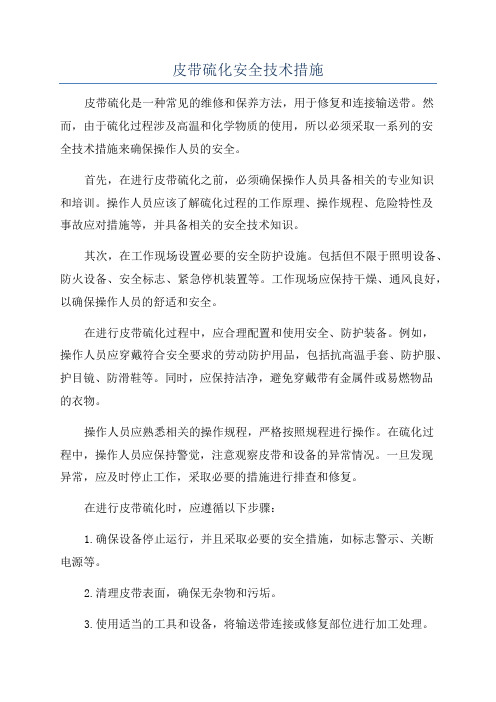 皮带硫化安全技术措施

皮带硫化是一种常见的维修和保养方法，用于修复和连接输送带。然而，由于硫化过程涉及高温和化学物质的使用，所以必须采取一系列的安全技术措施来确保操作人员的安全。

首先，在进行皮带硫化之前，必须确保操作人员具备相关的专业知识和培训。操作人员应该了解硫化过程的工作原理、操作规程、危险特性及事故应对措施等，并具备相关的安全技术知识。

其次，在工作现场设置必要的安全防护设施。包括但不限于照明设备、防火设备、安全标志、紧急停机装置等。工作现场应保持干燥、通风良好，以确保操作人员的舒适和安全。

在进行皮带硫化过程中，应合理配置和使用安全、防护装备。例如，操作人员应穿戴符合安全要求的劳动防护用品，包括抗高温手套、防护服、护目镜、防滑鞋等。同时，应保持洁净，避免穿戴带有金属件或易燃物品的衣物。

操作人员应熟悉相关的操作规程，严格按照规程进行操作。在硫化过程中，操作人员应保持警觉，注意观察皮带和设备的异常情况。一旦发现异常，应及时停止工作，采取必要的措施进行排查和修复。

在进行皮带硫化时，应遵循以下步骤：

1.确保设备停止运行，并且采取必要的安全措施，如标志警示、关断电源等。

2.清理皮带表面，确保无杂物和污垢。

3.使用适当的工具和设备，将输送带连接或修复部位进行加工处理。